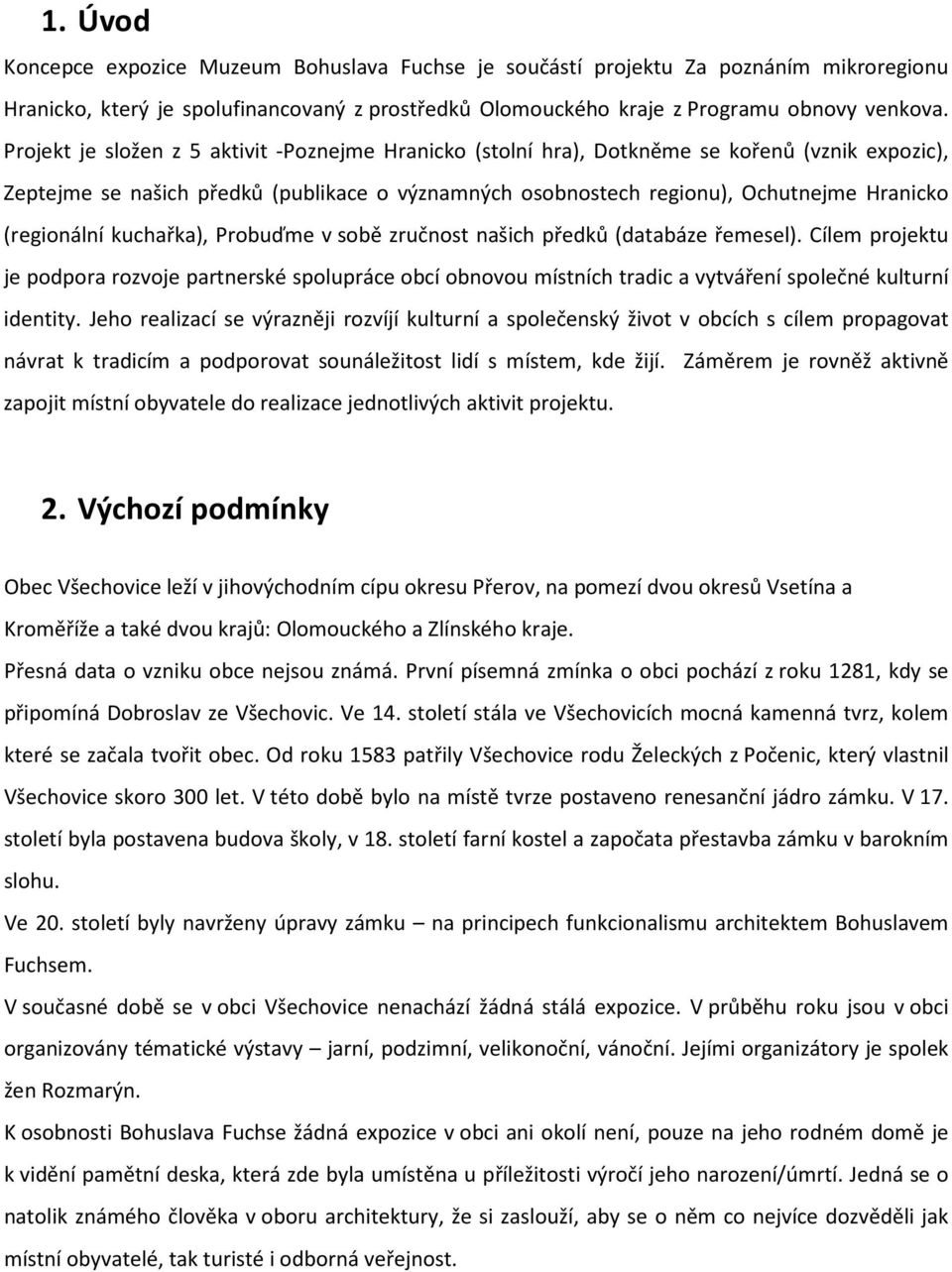 1. Úvod

Koncepce expozice Muzeum Bohuslava Fuchse je součástí projektu Za poznáním mikroregionu Hranicko, který je spolufinancovaný z prostředků Olomouckého kraje z Programu obnovy venkova. Projekt je složen z 5 aktivit -Poznejme Hranicko (stolní hra), Dotkněme se kořenů (vznik expozic), Zeptejme se našich předků (publikace o významných osobnostech regionu), Ochutnejme Hranicko (regionální kuchařka), Probuďme v sobě zručnost našich předků (databáze řemesel). Cílem projektu je podpora rozvoje partnerské spolupráce obcí obnovou místních tradic a vytváření společné kulturní identity. Jeho realizací se výrazněji rozvíjí kulturní a společenský život v obcích s cílem propagovat návrat k tradicím a podporovat sounáležitost lidí s místem, kde žijí. Záměrem je rovněž aktivně zapojit místní obyvatele do realizace jednotlivých aktivit projektu.

2. Výchozí podmínky

Obec Všechovice leží v jihovýchodním cípu okresu Přerov, na pomezí dvou okresů Vsetína a Kroměříže a také dvou krajů: Olomouckého a Zlínského kraje.

Přesná data o vzniku obce nejsou známá. První písemná zmínka o obci pochází z roku 1281, kdy se připomíná Dobroslav ze Všechovic. Ve 14. století stála ve Všechovicích mocná kamenná tvrz, kolem které se začala tvořit obec. Od roku 1583 patřily Všechovice rodu Želeckých z Počenic, který vlastnil Všechovice skoro 300 let. V této době bylo na místě tvrze postaveno renesanční jádro zámku. V 17. století byla postavena budova školy, v 18. století farní kostel a započata přestavba zámku v barokním slohu.

Ve 20. století byly navrženy úpravy zámku – na principech funkcionalismu architektem Bohuslavem Fuchsem.

V současné době se v obci Všechovice nenachází žádná stálá expozice. V průběhu roku jsou v obci organizovány tématické výstavy – jarní, podzimní, velikonoční, vánoční. Jejími organizátory je spolek žen Rozmarýn.

K osobnosti Bohuslava Fuchse žádná expozice v obci ani okolí není, pouze na jeho rodném domě je k vidění pamětní deska, která zde byla umístěna u příležitosti výročí jeho narození/úmrtí. Jedná se o natolik známého člověka v oboru architektury, že si zaslouží, aby se o něm co nejvíce dozvěděli jak místní obyvatelé, tak turisté i odborná veřejnost.